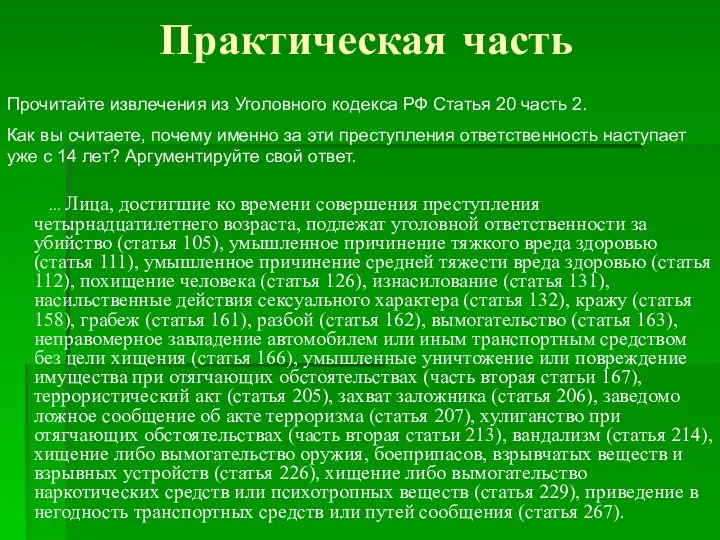 Практическая часть

Прочитайте извлечения из Уголовного кодекса РФ Статья 20 часть 2.

Как вы считаете, почему именно за эти преступления ответственность наступает уже с 14 лет? Аргументируйте свой ответ.

... Лица, достигшие ко времени совершения преступления четырнадцатилетнего возраста, подлежат уголовной ответственности за убийство (статья 105), умышленное причинение тяжкого вреда здоровью (статья 111), умышленное причинение средней тяжести вреда здоровью (статья 112), похищение человека (статья 126), изнасилование (статья 131), насильственные действия сексуального характера (статья 132), кражу (статья 158), грабеж (статья 161), разбой (статья 162), вымогательство (статья 163), неправомерное завладение автомобилем или иным транспортным средством без цели хищения (статья 166), умышленные уничтожение или повреждение имущества при отягчающих обстоятельствах (часть вторая статьи 167), террористический акт (статья 205), захват заложника (статья 206), заведомо ложное сообщение об акте терроризма (статья 207), хулиганство при отягчающих обстоятельствах (часть вторая статьи 213), вандализм (статья 214), хищение либо вымогательство оружия, боеприпасов, взрывчатых веществ и взрывных устройств (статья 226), хищение либо вымогательство наркотических средств или психотропных веществ (статья 229), приведение в негодность транспортных средств или путей сообщения (статья 267).